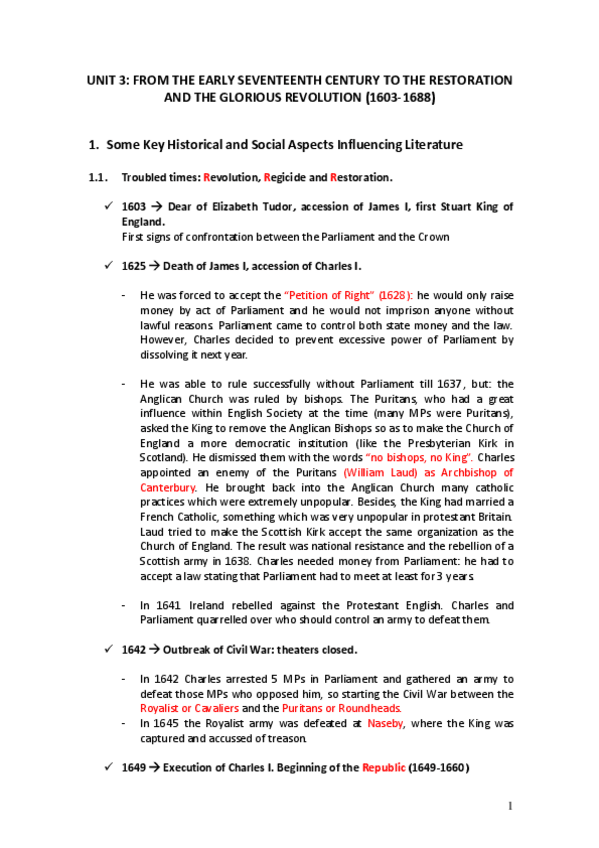 UNIT 3: FROM THE EARLY SEVENTEENTH CENTURY TO THE RESTORATION AND THE GLORIOUS REVOLUTION (1603-1688)

1. Some Key Historical and Social Aspects Influencing Literature

1.1. Troubled times: Revolution, Regicide and Restoration.

✓ 1603 → Dear of Elizabeth Tudor, accession of James I, first Stuart King of England.
First signs of confrontation between the Parliament and the Crown

✓ 1625 → Death of James I, accession of Charles I.

- He was forced to accept the "Petition of Right" (1628): he would only raise money by act of Parliament and he would not imprison anyone without lawful reasons. Parliament came to control both state money and the law. However, Charles decided to prevent excessive power of Parliament by dissolving it next year.

- He was able to rule successfully without Parliament till 1637, but: the Anglican Church was ruled by bishops. The Puritans, who had a great influence within English Society at the time (many MPs were Puritans), asked the King to remove the Anglican Bishops so as to make the Church of England a more democratic institution (like the Presbyterian Kirk in Scotland). He dismissed them with the words "no bishops, no King". Charles appointed an enemy of the Puritans (William Laud) as Archbishop of Canterbury. He brought back into the Anglican Church many catholic practices which were extremely unpopular. Besides, the King had married a French Catholic, something which was very unpopular in protestant Britain. Laud tried to make the Scottish Kirk accept the same organization as the Church of England. The result was national resistance and the rebellion of a Scottish army in 1638. Charles needed money from Parliament: he had to accept a law stating that Parliament had to meet at least for 3 years.

- In 1641 Ireland rebelled against the Protestant English. Charles and Parliament quarrelled over who should control an army to defeat them.

✓ 1642 → Outbreak of Civil War: theaters closed.

- In 1642 Charles arrested 5 MPs in Parliament and gathered an army to defeat those MPs who opposed him, so starting the Civil War between the Royalist or Cavaliers and the Puritans or Roundheads.
- In 1645 the Royalist army was defeated at Naseby, where the King was captured and accussed of treason.

✓ 1649 → Execution of Charles I. Beginning of the Republic (1649-1660)

1